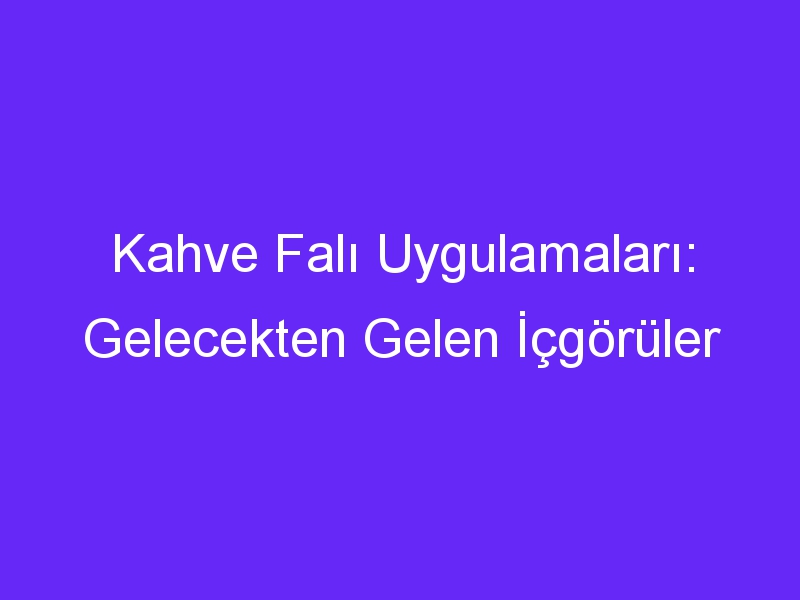 Kahve Falı Uygulamaları: Gelecekten Gelen İçgörüler